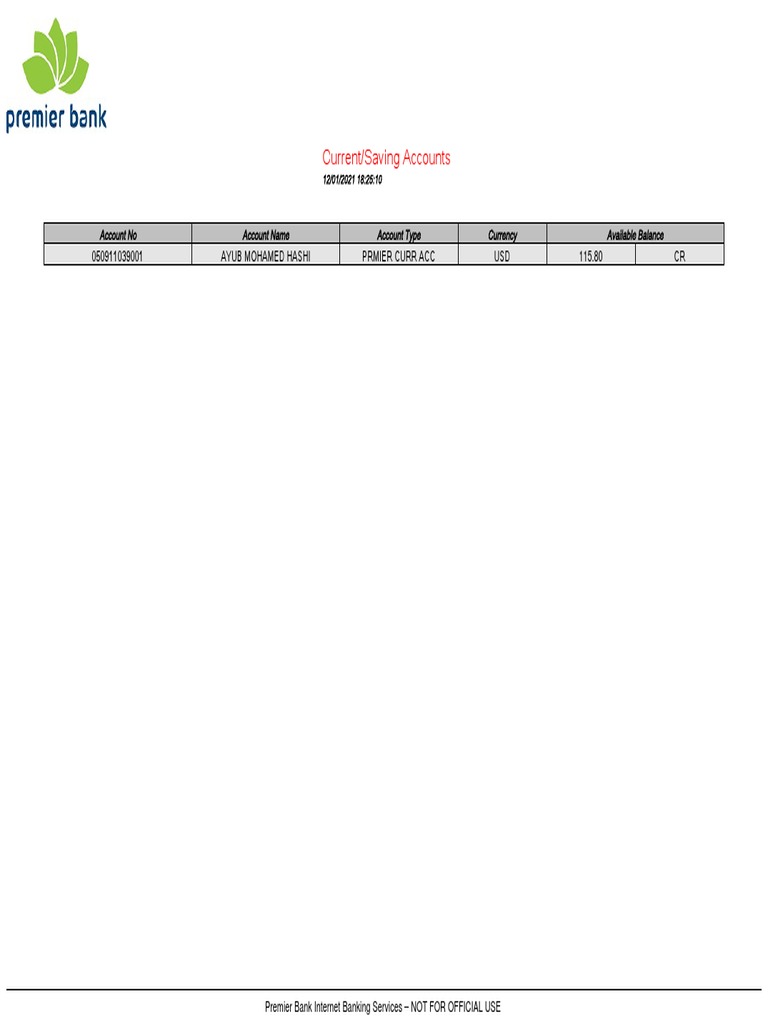 premier bank

Current/Saving Accounts
12/01/2021 18:25:10

| Account No | Account Name | Account Type | Currency | Available Balance | |
|---|---|---|---|---|---|
| 050911039001 | AYUB MOHAMED HASHI | PRMIER CURR ACC | USD | 115.80 | CR |

Premier Bank Internet Banking Services – NOT FOR OFFICIAL USE